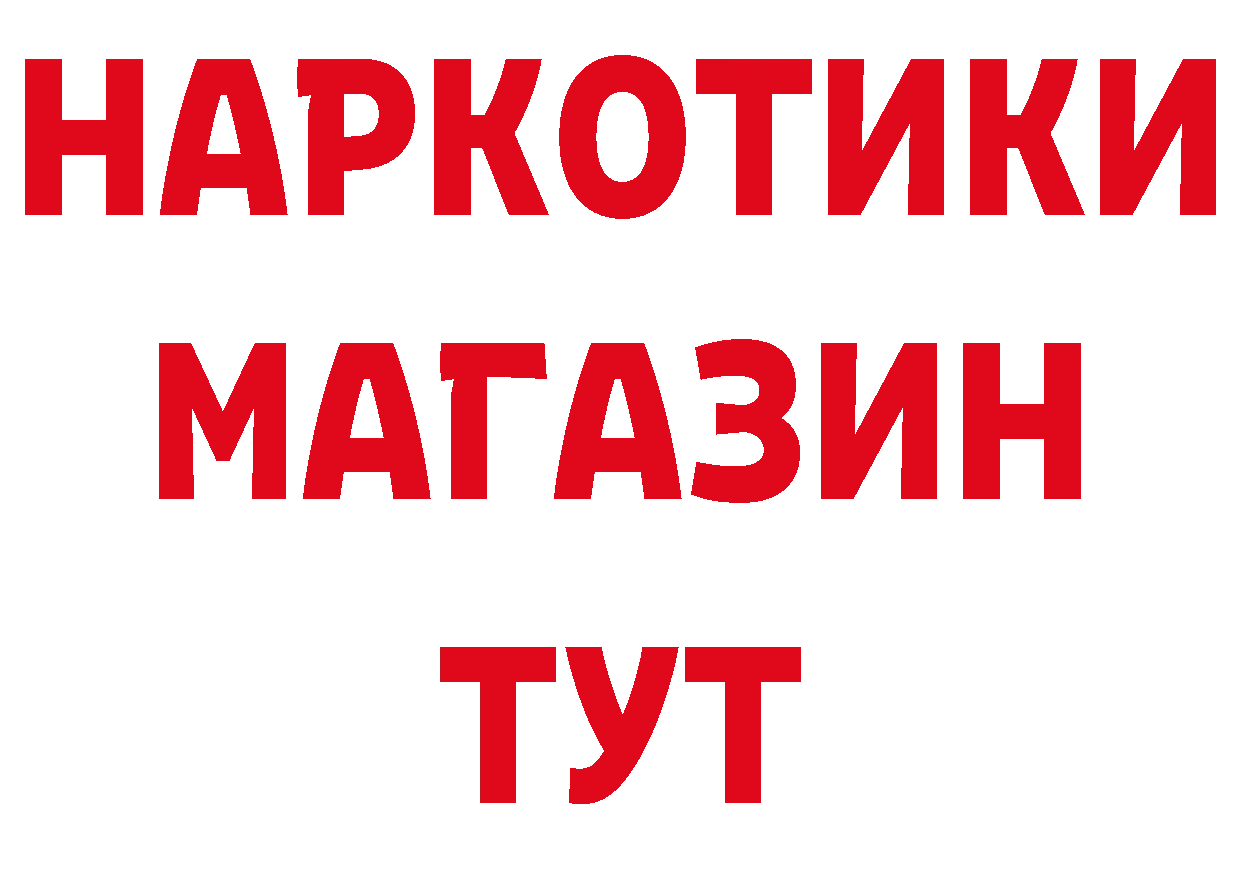 НАРКОТИКИ
МАГАЗИН
ТУТ